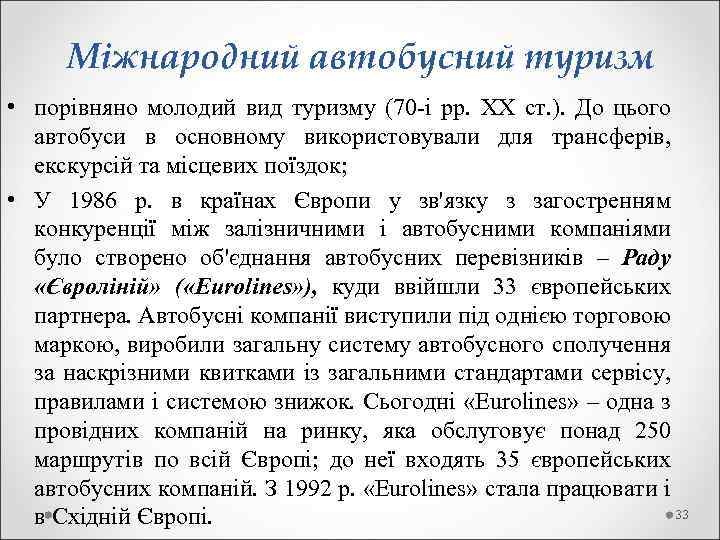 Міжнародний автобусний туризм

• порівняно молодий вид туризму (70-і рр. XX ст.). До цього автобуси в основному використовували для трансферів, екскурсій та місцевих поїздок;

• У 1986 р. в країнах Європи у зв'язку з загостренням конкуренції між залізничними і автобусними компаніями було створено об'єднання автобусних перевізників – Раду «Євроліній» («Eurolines»), куди ввійшли 33 європейських партнера. Автобусні компанії виступили під однією торговою маркою, виробили загальну систему автобусного сполучення за наскрізними квитками із загальними стандартами сервісу, правилами і системою знижок. Сьогодні «Eurolines» – одна з провідних компаній на ринку, яка обслуговує понад 250 маршрутів по всій Європі; до неї входять 35 європейських автобусних компаній. З 1992 р. «Eurolines» стала працювати і в Східній Європі.

33